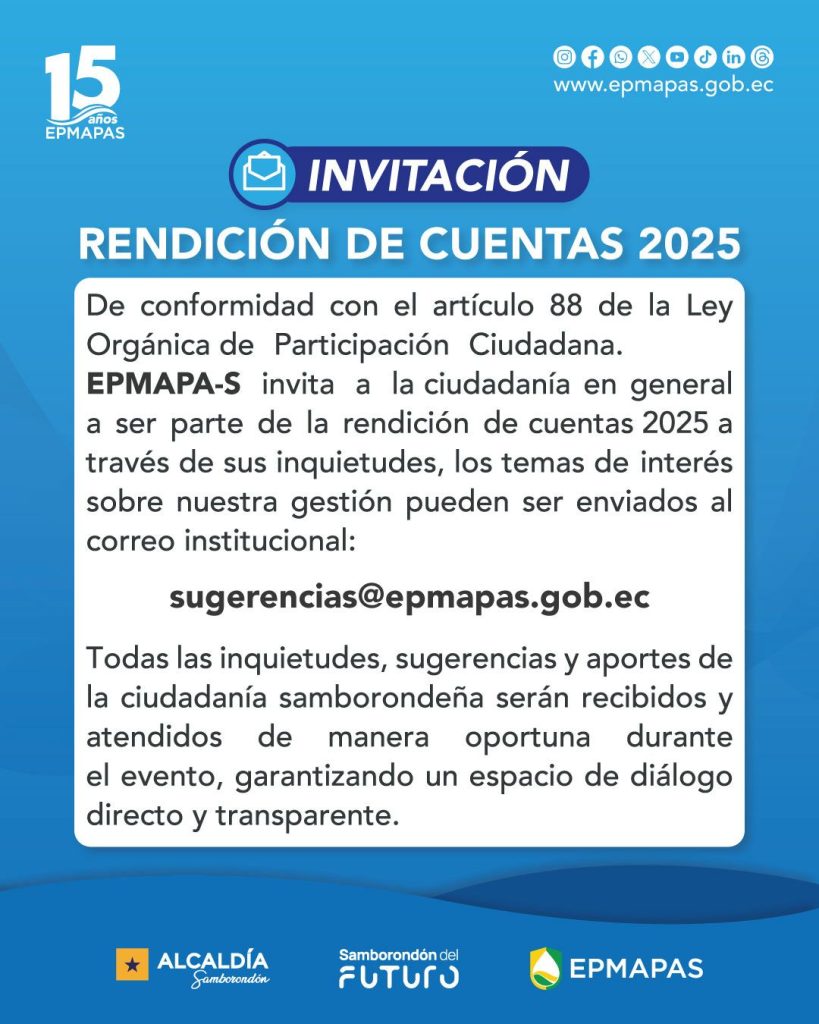 15 años EPMAPAS

www.epmapas.gob.ec

INVITACIÓN

RENDICIÓN DE CUENTAS 2025

De conformidad con el artículo 88 de la Ley Orgánica de Participación Ciudadana. **EPMAPA-S** invita a la ciudadanía en general a ser parte de la rendición de cuentas 2025 a través de sus inquietudes, los temas de interés sobre nuestra gestión pueden ser enviados al correo institucional:

sugerencias@epmapas.gob.ec

Todas las inquietudes, sugerencias y aportes de la ciudadanía samborondeña serán recibidos y atendidos de manera oportuna durante el evento, garantizando un espacio de diálogo directo y transparente.

ALCALDÍA Samborondón

Samborondón del FUTURO

EPMAPAS